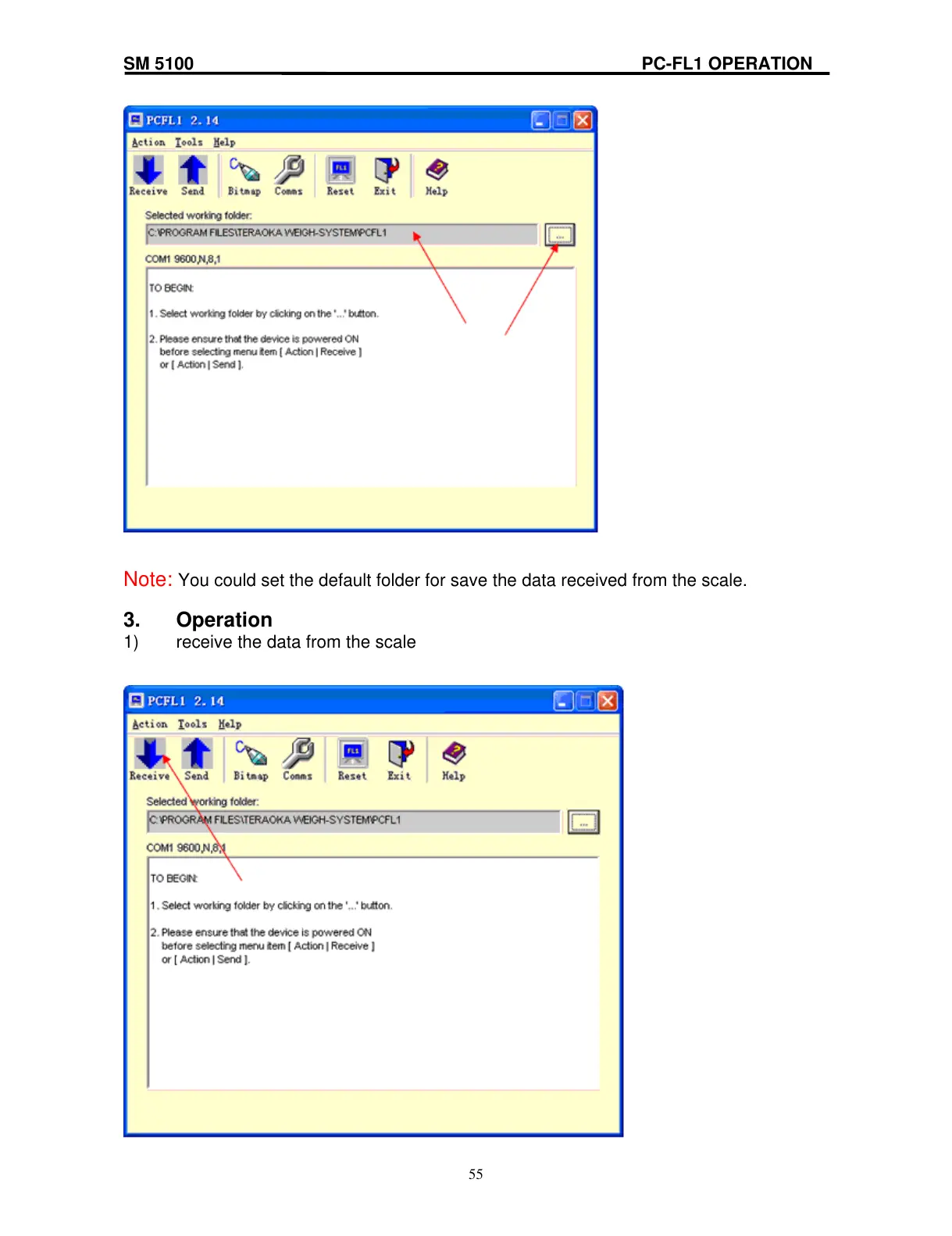 SM 5100 PC-FL1 OPERATION

PCFL1 2.14

Action Tools Help

Receive Send Bitmap Comms Reset Exit Help

Selected working folder:

C:\PROGRAM FILES\TERAOKA WEIGH-SYSTEM\PCFL1

...

COM1 9600,N,8,1

TO BEGIN:

1. Select working folder by clicking on the '...' button.

2. Please ensure that the device is powered ON before selecting menu item [ Action | Receive ] or [ Action | Send ].

Note: You could set the default folder for save the data received from the scale.

3. Operation

1) receive the data from the scale

PCFL1 2.14

Action Tools Help

Receive Send Bitmap Comms Reset Exit Help

Selected working folder:

C:\PROGRAM FILES\TERAOKA WEIGH-SYSTEM\PCFL1

...

COM1 9600,N,8,1

TO BEGIN:

1. Select working folder by clicking on the '...' button.

2. Please ensure that the device is powered ON before selecting menu item [ Action | Receive ] or [ Action | Send ].

55